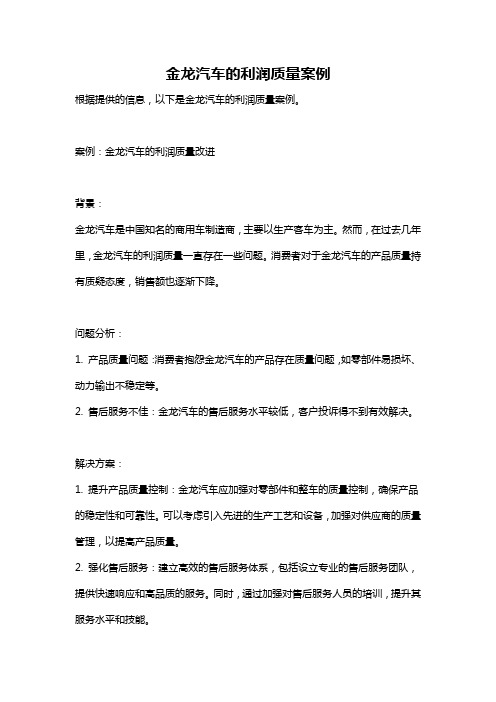 金龙汽车的利润质量案例

根据提供的信息，以下是金龙汽车的利润质量案例。

案例：金龙汽车的利润质量改进

背景：

金龙汽车是中国知名的商用车制造商，主要以生产客车为主。然而，在过去几年里，金龙汽车的利润质量一直存在一些问题。消费者对于金龙汽车的产品质量持有质疑态度，销售额也逐渐下降。

问题分析：

1. 产品质量问题：消费者抱怨金龙汽车的产品存在质量问题，如零部件易损坏、动力输出不稳定等。

2. 售后服务不佳：金龙汽车的售后服务水平较低，客户投诉得不到有效解决。

解决方案：

1. 提升产品质量控制：金龙汽车应加强对零部件和整车的质量控制，确保产品的稳定性和可靠性。可以考虑引入先进的生产工艺和设备，加强对供应商的质量管理，以提高产品质量。

2. 强化售后服务：建立高效的售后服务体系，包括设立专业的售后服务团队，提供快速响应和高品质的服务。同时，通过加强对售后服务人员的培训，提升其服务水平和技能。